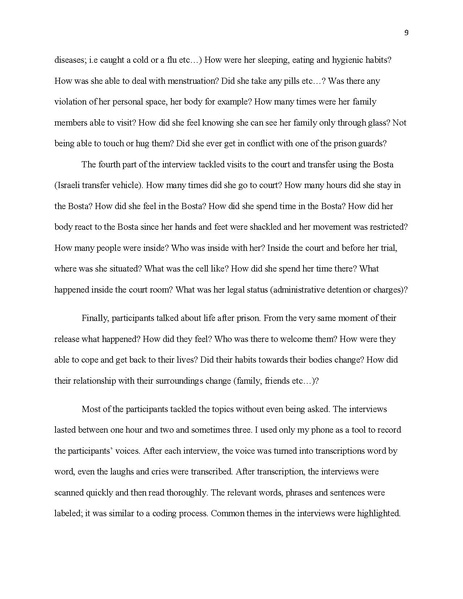 9

diseases; i.e caught a cold or a flu etc…) How were her sleeping, eating and hygienic habits? How was she able to deal with menstruation? Did she take any pills etc…? Was there any violation of her personal space, her body for example? How many times were her family members able to visit? How did she feel knowing she can see her family only through glass? Not being able to touch or hug them? Did she ever get in conflict with one of the prison guards?

The fourth part of the interview tackled visits to the court and transfer using the Bosta (Israeli transfer vehicle). How many times did she go to court? How many hours did she stay in the Bosta? How did she feel in the Bosta? How did she spend time in the Bosta? How did her body react to the Bosta since her hands and feet were shackled and her movement was restricted? How many people were inside? Who was inside with her? Inside the court and before her trial, where was she situated? What was the cell like? How did she spend her time there? What happened inside the court room? What was her legal status (administrative detention or charges)?

Finally, participants talked about life after prison. From the very same moment of their release what happened? How did they feel? Who was there to welcome them? How were they able to cope and get back to their lives? Did their habits towards their bodies change? How did their relationship with their surroundings change (family, friends etc…)?

Most of the participants tackled the topics without even being asked. The interviews lasted between one hour and two and sometimes three. I used only my phone as a tool to record the participants' voices. After each interview, the voice was turned into transcriptions word by word, even the laughs and cries were transcribed. After transcription, the interviews were scanned quickly and then read thoroughly. The relevant words, phrases and sentences were labeled; it was similar to a coding process. Common themes in the interviews were highlighted.